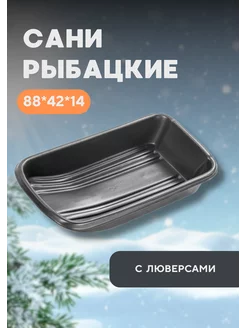 САНИ
РЫБАЦКИЕ

88*42*14

С ЛЮВЕРСАМИ